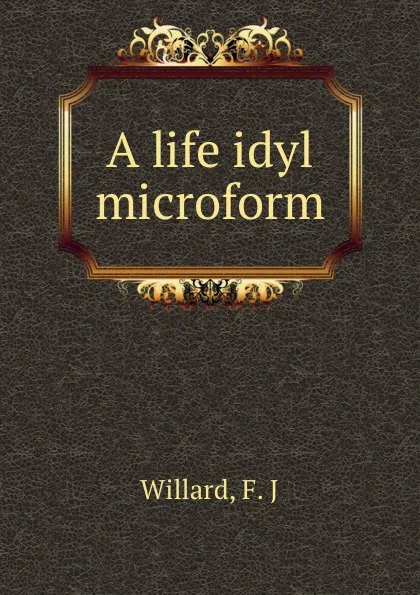 A life idyl microform

Willard, F. J